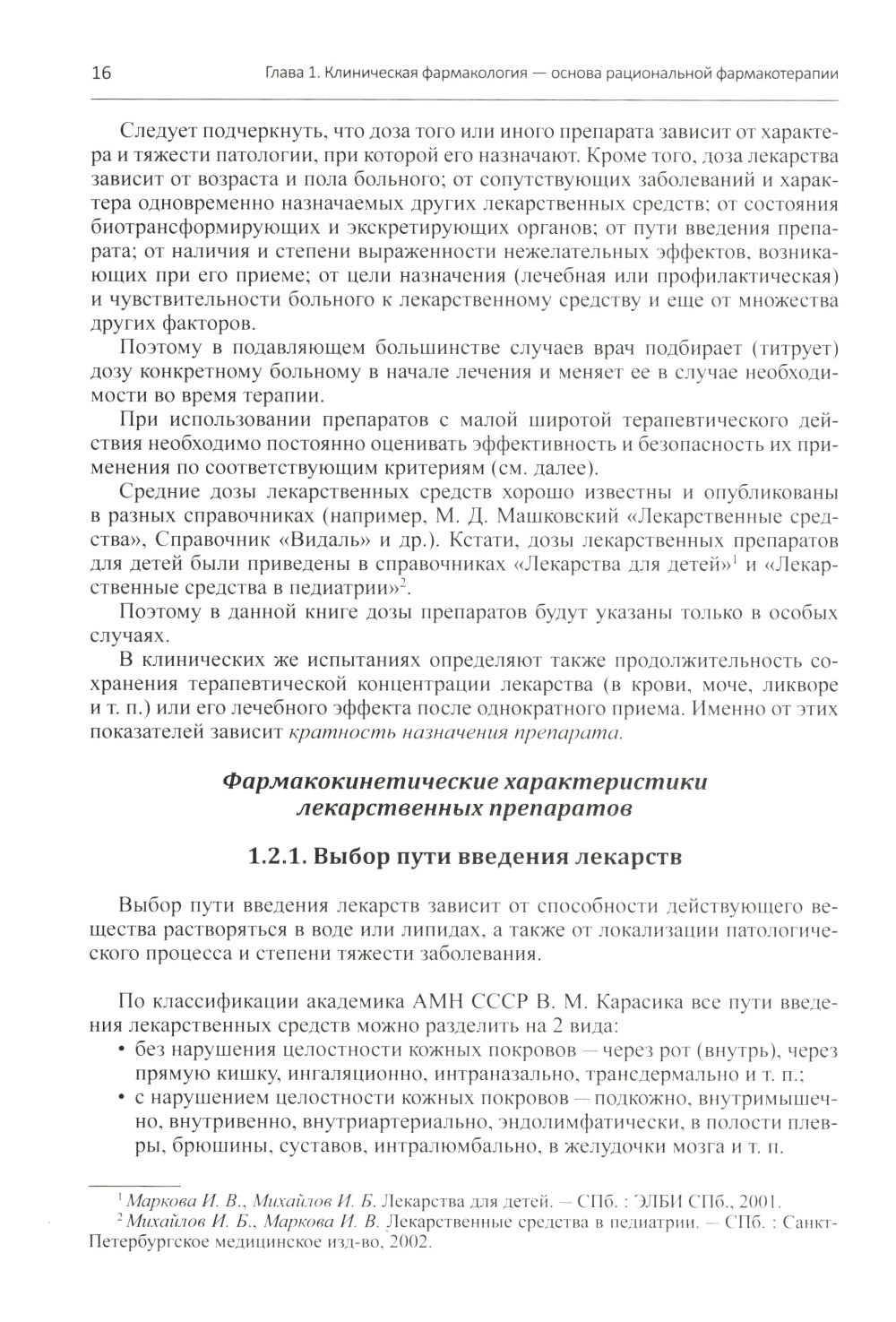 16 Глава 1. Клиническая фармакология — основа рациональной фармакотерапии

Следует подчеркнуть, что доза того или иного препарата зависит от характера и тяжести патологии, при которой его назначают. Кроме того, доза лекарства зависит от возраста и пола больного; от сопутствующих заболеваний и характера одновременно назначаемых других лекарственных средств; от состояния биотрансформирующих и экскретирующих органов; от пути введения препарата; от наличия и степени выраженности нежелательных эффектов, возникающих при его приеме; от цели назначения (лечебная или профилактическая) и чувствительности больного к лекарственному средству и еще от множества других факторов.

Поэтому в подавляющем большинстве случаев врач подбирает (титрует) дозу конкретному больному в начале лечения и меняет ее в случае необходимости во время терапии.

При использовании препаратов с малой широтой терапевтического действия необходимо постоянно оценивать эффективность и безопасность их применения по соответствующим критериям (см. далее).

Средние дозы лекарственных средств хорошо известны и опубликованы в разных справочниках (например, М. Д. Машковский «Лекарственные средства», Справочник «Видаль» и др.). Кстати, дозы лекарственных препаратов для детей были приведены в справочниках «Лекарства для детей»$^1$ и «Лекарственные средства в педиатрии»$^2$.

Поэтому в данной книге дозы препаратов будут указаны только в особых случаях.

В клинических же испытаниях определяют также продолжительность сохранения терапевтической концентрации лекарства (в крови, моче, ликворе и т. п.) или его лечебного эффекта после однократного приема. Именно от этих показателей зависит кратность назначения препарата.

Фармакокинетические характеристики лекарственных препаратов

1.2.1. Выбор пути введения лекарств

Выбор пути введения лекарств зависит от способности действующего вещества растворяться в воде или липидах, а также от локализации патологического процесса и степени тяжести заболевания.

По классификации академика АМН СССР В. М. Карасика все пути введения лекарственных средств можно разделить на 2 вида:
• без нарушения целостности кожных покровов — через рот (внутрь), через прямую кишку, ингаляционно, интраназально, трансдермально и т. п.;
• с нарушением целостности кожных покровов — подкожно, внутримышечно, внутривенно, внутриартериально, эндолимфатически, в полости плевры, брюшины, суставов, интралюмбально, в желудочки мозга и т. п.

$^1$ Маркова И. В., Михайлов И. Б. Лекарства для детей. — СПб. : ЭЛБИ СПб., 2001.
$^2$ Михайлов И. Б., Маркова И. В. Лекарственные средства в педиатрии. — СПб. : Санкт-Петербургское медицинское изд-во, 2002.